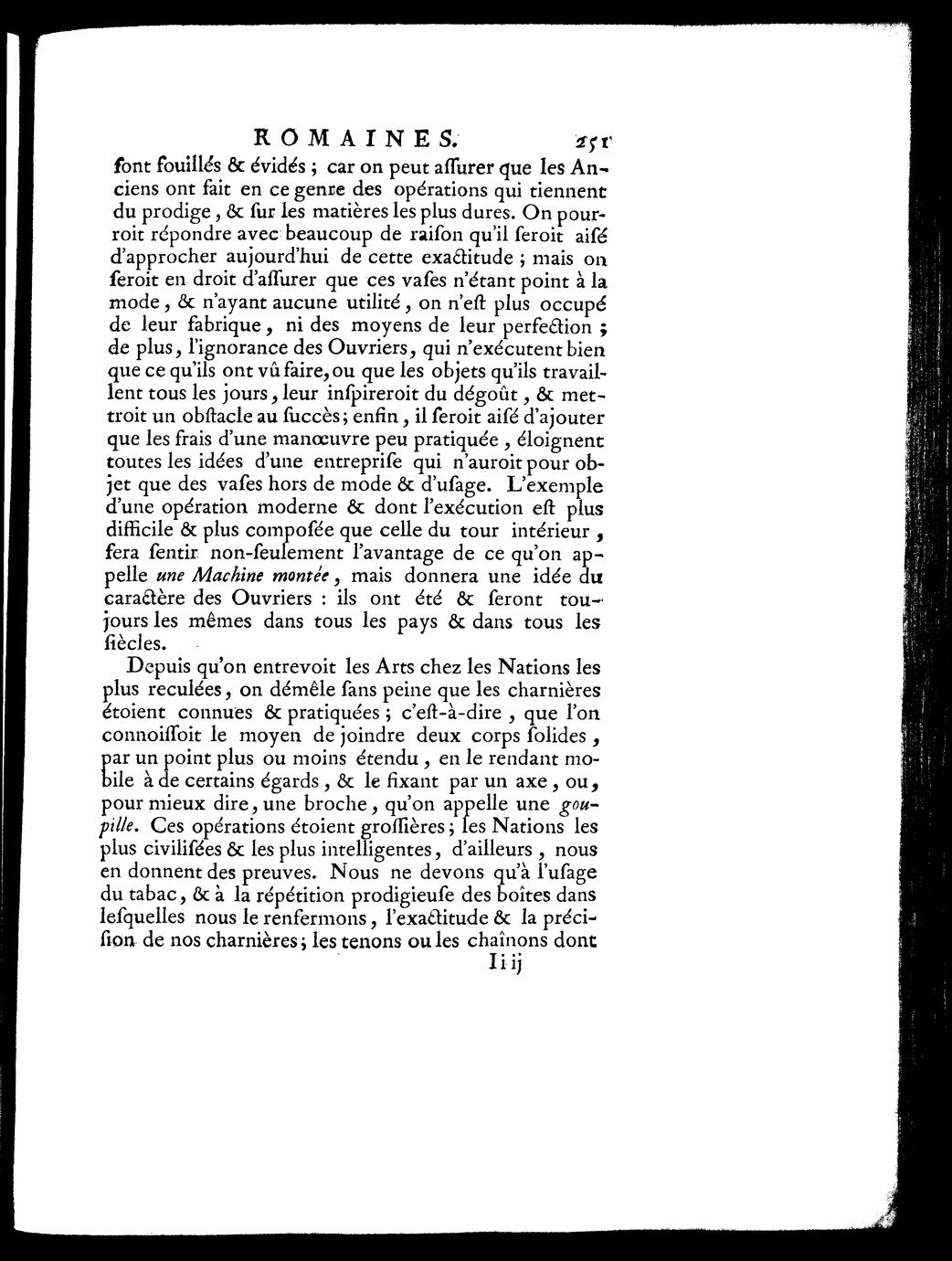 ROMAINES. 251

ſont fouillés & évidés ; car on peut aſſurer que les Anciens ont fait en ce genre des opérations qui tiennent du prodige, & ſur les matières les plus dures. On pourroit répondre avec beaucoup de raiſon qu'il ſeroit aiſé d'approcher aujourd'hui de cette exactitude ; mais on ſeroit en droit d'aſſurer que ces vaſes n'étant point à la mode, & n'ayant aucune utilité, on n'eſt plus occupé de leur fabrique, ni des moyens de leur perfection ; de plus, l'ignorance des Ouvriers, qui n'exécutent bien que ce qu'ils ont vû faire, ou que les objets qu'ils travaillent tous les jours, leur inſpireroit du dégoût, & mettroit un obſtacle au ſuccès ; enfin, il ſeroit aiſé d'ajouter que les frais d'une manœuvre peu pratiquée, éloignent toutes les idées d'une entrepriſe qui n'auroit pour objet que des vaſes hors de mode & d'uſage. L'exemple d'une opération moderne & dont l'exécution eſt plus difficile & plus compoſée que celle du tour intérieur, fera ſentir non-ſeulement l'avantage de ce qu'on appelle une Machine montée, mais donnera une idée du caractère des Ouvriers : ils ont été & ſeront toujours les mêmes dans tous les pays & dans tous les ſiècles.

Depuis qu'on entrevoit les Arts chez les Nations les plus reculées, on démêle ſans peine que les charnières étoient connues & pratiquées ; c'eſt-à-dire, que l'on connoiſſoit le moyen de joindre deux corps ſolides, par un point plus ou moins étendu, en le rendant mobile à de certains égards, & le fixant par un axe, ou, pour mieux dire, une broche, qu'on appelle une goupille. Ces opérations étoient groſſières ; les Nations les plus civiliſées & les plus intelligentes, d'ailleurs, nous en donnent des preuves. Nous ne devons qu'à l'uſage du tabac, & à la répétition prodigieuſe des boîtes dans leſquelles nous le renfermons, l'exactitude & la préciſion de nos charnières ; les tenons ou les chaînons dont

Ii ij